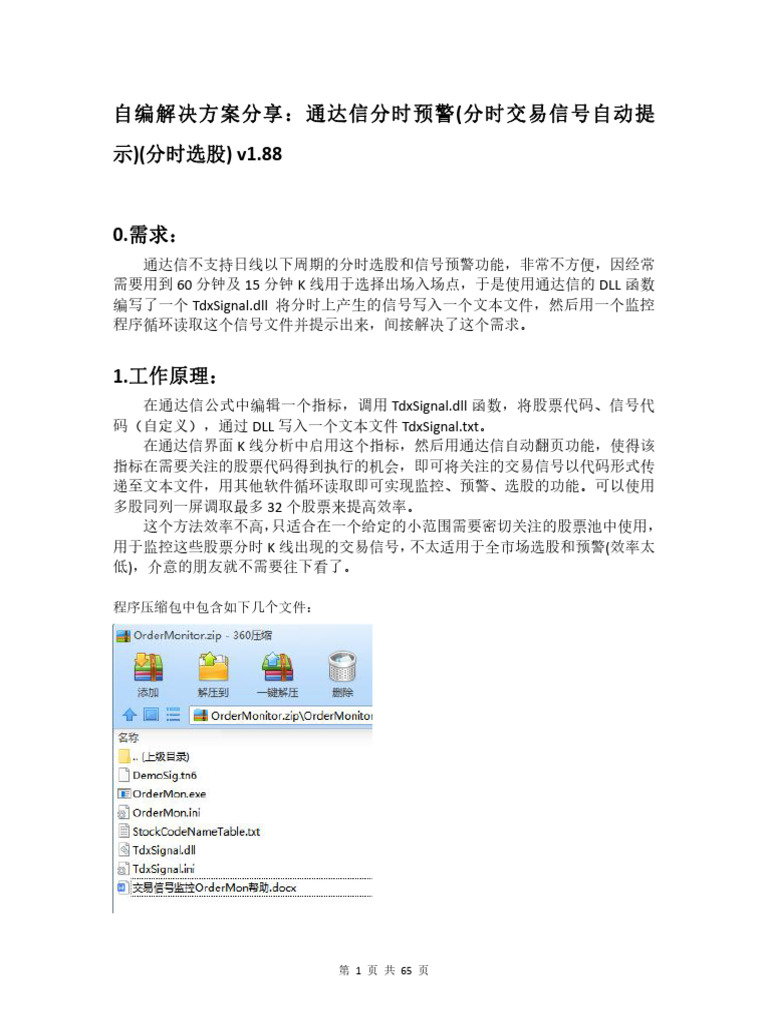 自编解决方案分享：通达信分时预警(分时交易信号自动提示)(分时选股) v1.88

0.需求：

通达信不支持日线以下周期的分时选股和信号预警功能，非常不方便，因经常需要用到 60 分钟及 15 分钟 K 线用于选择出场入场点，于是使用通达信的 DLL 函数编写了一个 TdxSignal.dll 将分时上产生的信号写入一个文本文件，然后用一个监控程序循环读取这个信号文件并提示出来，间接解决了这个需求。

1.工作原理：

在通达信公式中编辑一个指标，调用 TdxSignal.dll 函数，将股票代码、信号代码（自定义），通过 DLL 写入一个文本文件 TdxSignal.txt。

在通达信界面 K 线分析中启用这个指标，然后用通达信自动翻页功能，使得该指标在需要关注的股票代码得到执行的机会，即可将关注的交易信号以代码形式传递至文本文件，用其他软件循环读取即可实现监控、预警、选股的功能。可以使用多股同列一屏调取最多 32 个股票来提高效率。

这个方法效率不高，只适合在一个给定的小范围需要密切关注的股票池中使用，用于监控这些股票分时 K 线出现的交易信号，不太适用于全市场选股和预警(效率太低)，介意的朋友就不需要往下看了。

程序压缩包中包含如下几个文件：

OrderMonitor.zip - 360压缩

添加 解压到 一键解压 删除

OrderMonitor.zip\OrderMonitor

名称
.. (上级目录)
DemoSig.tn6
OrderMon.exe
OrderMon.ini
StockCodeNameTable.txt
TdxSignal.dll
TdxSignal.ini
交易信号监控OrderMon帮助.docx

第 1 页 共 65 页